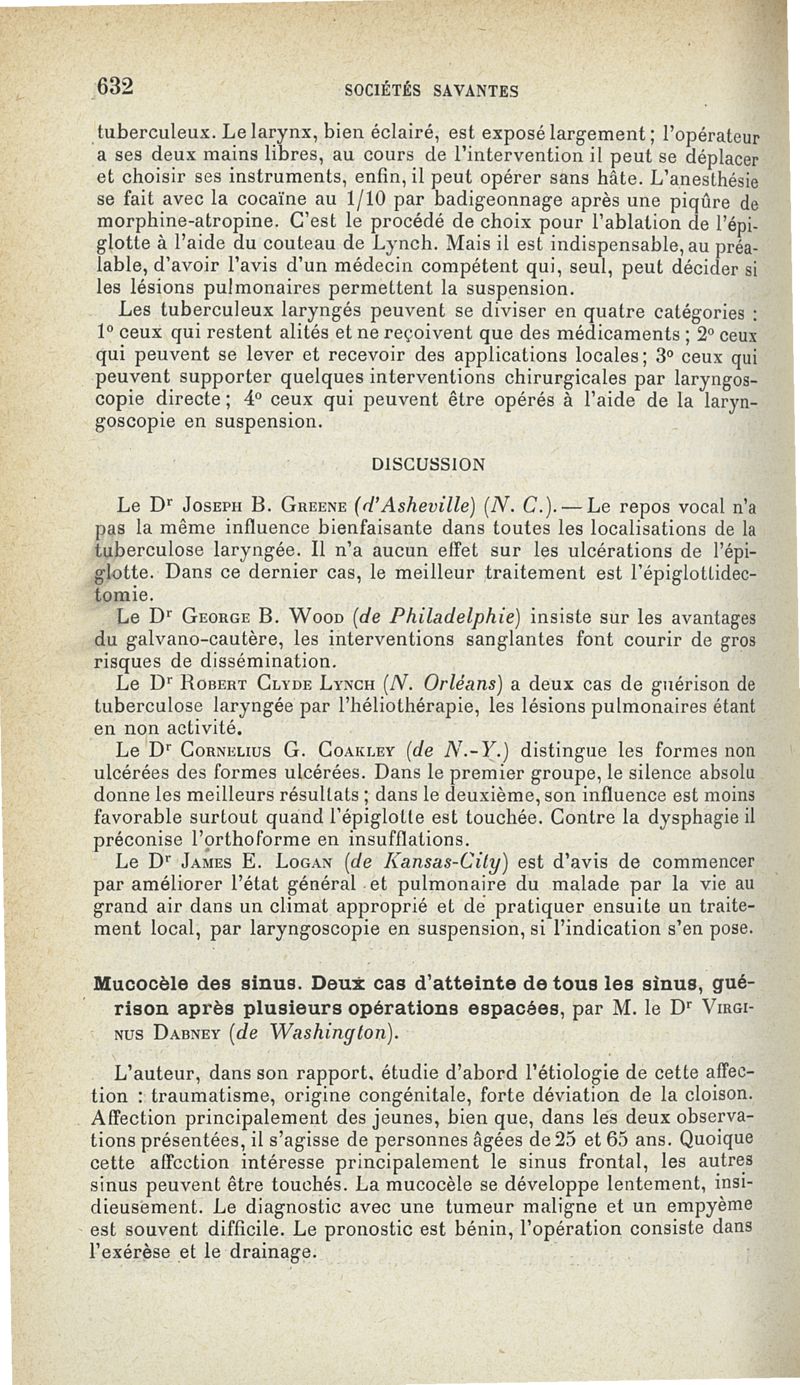 632 SOCIÉTÉS SAVANTES

tuberculeux. Le larynx, bien éclairé, est exposé largement ; l'opérateur a ses deux mains libres, au cours de l'intervention il peut se déplacer et choisir ses instruments, enfin, il peut opérer sans hâte. L'anesthésie se fait avec la cocaïne au 1/10 par badigeonnage après une piqûre de morphine-atropine. C'est le procédé de choix pour l'ablation de l'épiglotte à l'aide du couteau de Lynch. Mais il est indispensable, au préalable, d'avoir l'avis d'un médecin compétent qui, seul, peut décider si les lésions pulmonaires permettent la suspension.

Les tuberculeux laryngés peuvent se diviser en quatre catégories : 1° ceux qui restent alités et ne reçoivent que des médicaments ; 2° ceux qui peuvent se lever et recevoir des applications locales ; 3° ceux qui peuvent supporter quelques interventions chirurgicales par laryngoscopie directe ; 4° ceux qui peuvent être opérés à l'aide de la laryngoscopie en suspension.

DISCUSSION

Le Dr Joseph B. Greene (d'Asheville) (N. C.). — Le repos vocal n'a pas la même influence bienfaisante dans toutes les localisations de la tuberculose laryngée. Il n'a aucun effet sur les ulcérations de l'épiglotte. Dans ce dernier cas, le meilleur traitement est l'épiglottidectomie.

Le Dr George B. Wood (de Philadelphie) insiste sur les avantages du galvano-cautère, les interventions sanglantes font courir de gros risques de dissémination.

Le Dr Robert Clyde Lynch (N. Orléans) a deux cas de guérison de tuberculose laryngée par l'héliothérapie, les lésions pulmonaires étant en non activité.

Le Dr Cornelius G. Coakley (de N.-Y.) distingue les formes non ulcérées des formes ulcérées. Dans le premier groupe, le silence absolu donne les meilleurs résultats ; dans le deuxième, son influence est moins favorable surtout quand l'épiglotte est touchée. Contre la dysphagie il préconise l'orthoforme en insufflations.

Le Dr James E. Logan (de Kansas-City) est d'avis de commencer par améliorer l'état général et pulmonaire du malade par la vie au grand air dans un climat approprié et de pratiquer ensuite un traitement local, par laryngoscopie en suspension, si l'indication s'en pose.

Mucocèle des sinus. Deux cas d'atteinte de tous les sinus, guérison après plusieurs opérations espacées, par M. le Dr Virginus Dabney (de Washington).

L'auteur, dans son rapport, étudie d'abord l'étiologie de cette affection : traumatisme, origine congénitale, forte déviation de la cloison. Affection principalement des jeunes, bien que, dans les deux observations présentées, il s'agisse de personnes âgées de 25 et 65 ans. Quoique cette affection intéresse principalement le sinus frontal, les autres sinus peuvent être touchés. La mucocèle se développe lentement, insidieusement. Le diagnostic avec une tumeur maligne et un empyème est souvent difficile. Le pronostic est bénin, l'opération consiste dans l'exérèse et le drainage.